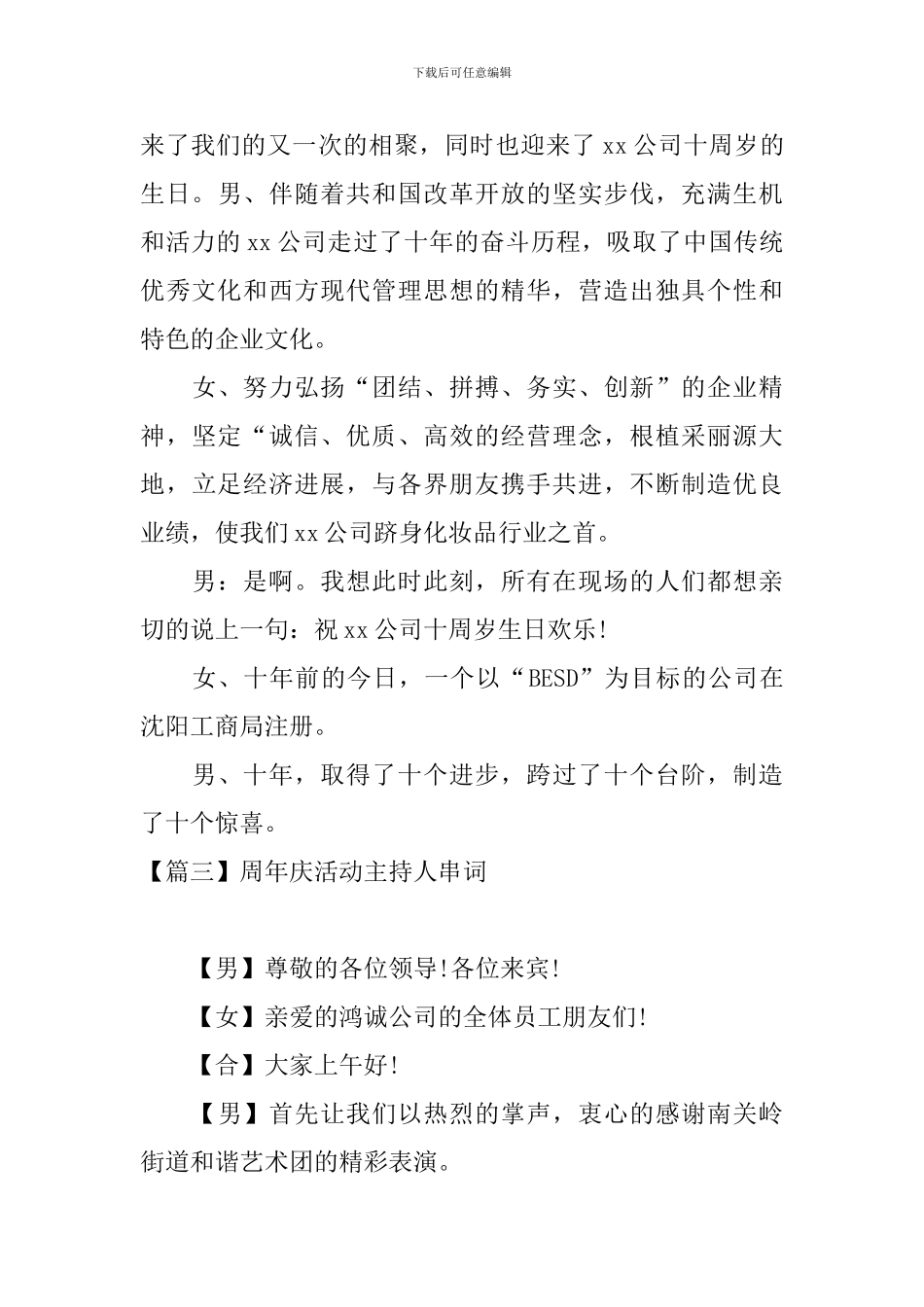 下载后可任意编辑

来了我们的又一次的相聚，同时也迎来了 xx 公司十周岁的生日。男、伴随着共和国改革开放的坚实步伐，充满生机和活力的 xx 公司走过了十年的奋斗历程，吸取了中国传统优秀文化和西方现代管理思想的精华，营造出独具个性和特色的企业文化。

女、努力弘扬“团结、拼搏、务实、创新”的企业精神，坚定“诚信、优质、高效的经营理念，根植采丽源大地，立足经济进展，与各界朋友携手共进，不断制造优良业绩，使我们 xx 公司跻身化妆品行业之首。

男：是啊。我想此时此刻，所有在现场的人们都想亲切的说上一句：祝 xx 公司十周岁生日欢乐!

女、十年前的今日，一个以“BESD”为目标的公司在沈阳工商局注册。

男、十年，取得了十个进步，跨过了十个台阶，制造了十个惊喜。

【篇三】周年庆活动主持人串词

【男】尊敬的各位领导!各位来宾!

【女】亲爱的鸿诚公司的全体员工朋友们!

【合】大家上午好!

【男】首先让我们以热烈的掌声，衷心的感谢南关岭街道和谐艺术团的精彩表演。